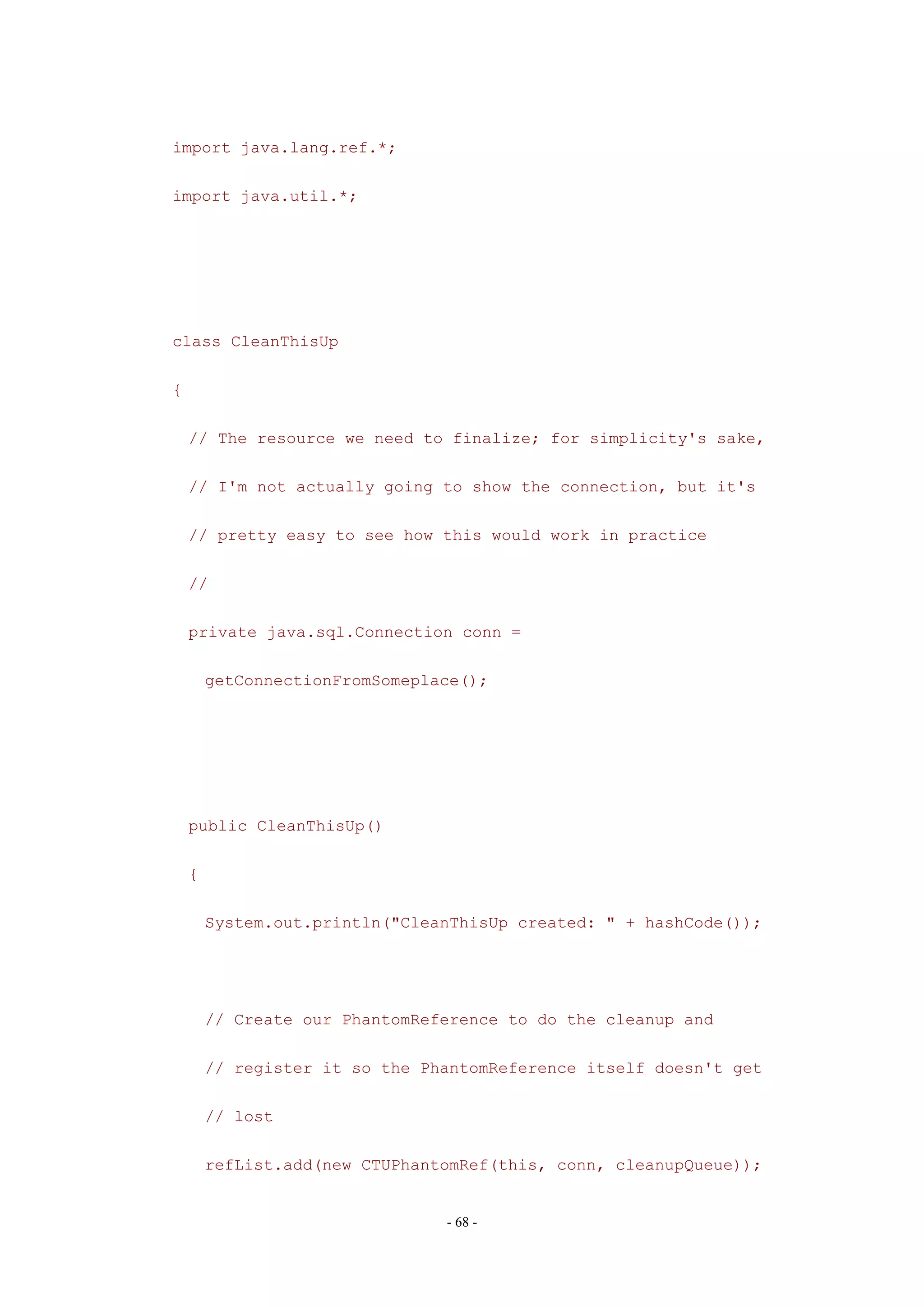 import java.lang.ref.*;

import java.util.*;

class CleanThisUp

{

  // The resource we need to finalize; for simplicity's sake,

  // I'm not actually going to show the connection, but it's

  // pretty easy to see how this would work in practice

  //

  private java.sql.Connection conn =

    getConnectionFromSomeplace();

  public CleanThisUp()

  {

    System.out.println("CleanThisUp created: " + hashCode());

    // Create our PhantomReference to do the cleanup and

    // register it so the PhantomReference itself doesn't get

    // lost

    refList.add(new CTUPhantomRef(this, conn, cleanupQueue));

- 68 -